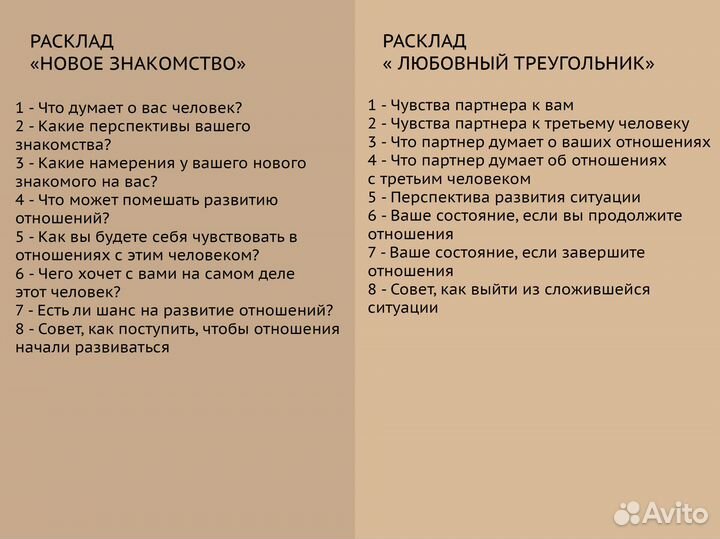 РАСКЛАД
«НОВОЕ ЗНАКОМСТВО»

1 - Что думает о вас человек?
2 - Какие перспективы вашего знакомства?
3 - Какие намерения у вашего нового знакомого на вас?
4 - Что может помешать развитию отношений?
5 - Как вы будете себя чувствовать в отношениях с этим человеком?
6 - Чего хочет с вами на самом деле этот человек?
7 - Есть ли шанс на развитие отношений?
8 - Совет, как поступить, чтобы отношения начали развиваться

РАСКЛАД
« ЛЮБОВНЫЙ ТРЕУГОЛЬНИК»

1 - Чувства партнера к вам
2 - Чувства партнера к третьему человеку
3 - Что партнер думает о ваших отношениях
4 - Что партнер думает об отношениях с третьим человеком
5 - Перспектива развития ситуации
6 - Ваше состояние, если вы продолжите отношения
7 - Ваше состояние, если завершите отношения
8 - Совет, как выйти из сложившейся ситуации

Avito